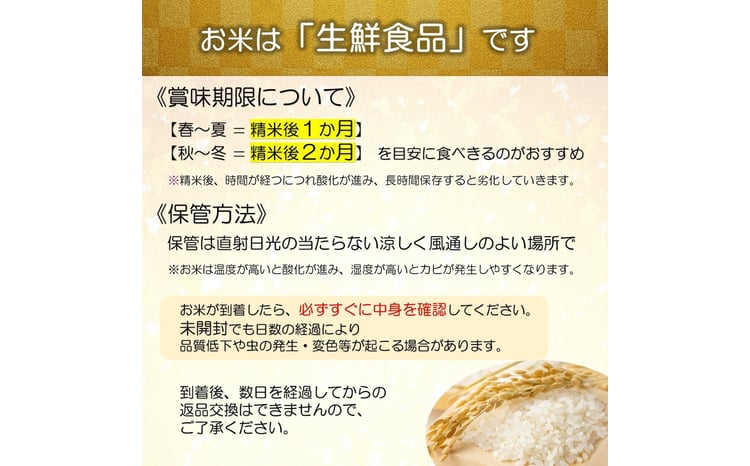 お米は「生鮮食品」です

《賞味期限について》

【春～夏 ＝ 精米後１か月】
【秋～冬 ＝ 精米後２か月】 を目安に食べきるのがおすすめ

※精米後、時間が経つにつれ酸化が進み、長時間保存すると劣化していきます。

《保管方法》

保管は直射日光の当たらない涼しく風通しのよい場所で

※お米は温度が高いと酸化が進み、湿度が高いとカビが発生しやすくなります。

お米が到着したら、必ずすぐに中身を確認してください。
未開封でも日数の経過により
品質低下や虫の発生・変色等が起こる場合があります。

到着後、数日を経過してからの
返品交換はできませんので、
ご了承ください。